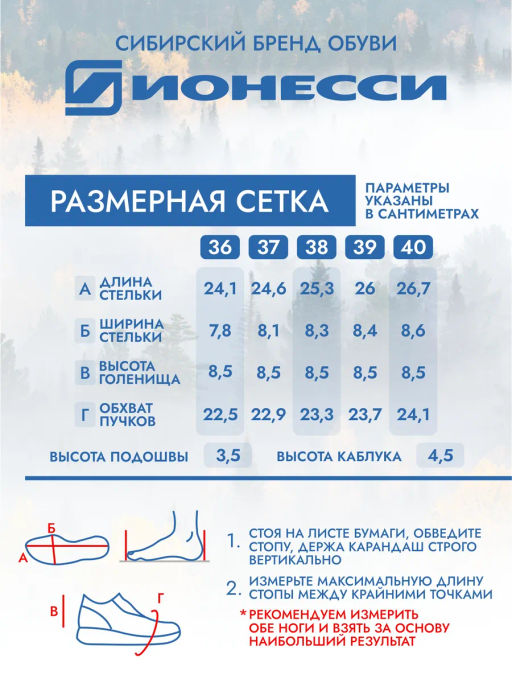 СИБИРСКИЙ БРЕНД ОБУВИ

ИОНЕССИ

РАЗМЕРНАЯ СЕТКА

ПАРАМЕТРЫ УКАЗАНЫ В САНТИМЕТРАХ

| | | 36 | 37 | 38 | 39 | 40 |
|---|---|---|---|---|---|---|
| А | ДЛИНА СТЕЛЬКИ | 24,1 | 24,6 | 25,3 | 26 | 26,7 |
| Б | ШИРИНА СТЕЛЬКИ | 7,8 | 8,1 | 8,3 | 8,4 | 8,6 |
| В | ВЫСОТА ГОЛЕНИЩА | 8,5 | 8,5 | 8,5 | 8,5 | 8,5 |
| Г | ОБХВАТ ПУЧКОВ | 22,5 | 22,9 | 23,3 | 23,7 | 24,1 |

ВЫСОТА ПОДОШВЫ 3,5

ВЫСОТА КАБЛУКА 4,5

Б
А
В
Г

1. СТОЯ НА ЛИСТЕ БУМАГИ, ОБВЕДИТЕ СТОПУ, ДЕРЖА КАРАНДАШ СТРОГО ВЕРТИКАЛЬНО

2. ИЗМЕРЬТЕ МАКСИМАЛЬНУЮ ДЛИНУ СТОПЫ МЕЖДУ КРАЙНИМИ ТОЧКАМИ

* РЕКОМЕНДУЕМ ИЗМЕРИТЬ ОБЕ НОГИ И ВЗЯТЬ ЗА ОСНОВУ НАИБОЛЬШИЙ РЕЗУЛЬТАТ